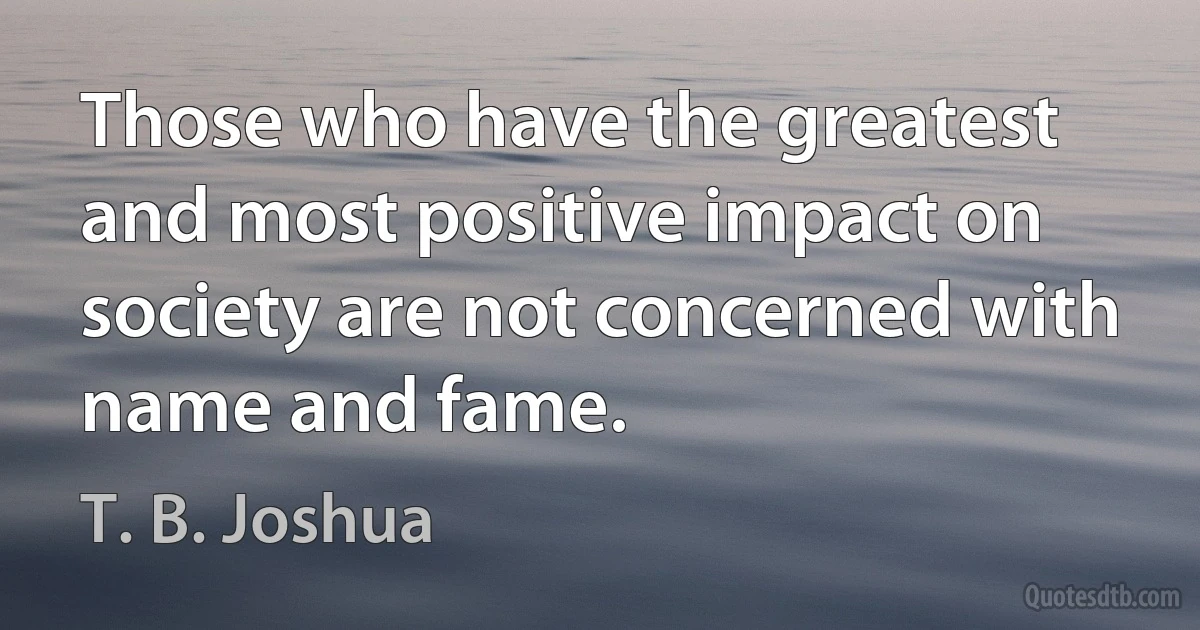 Those who have the greatest and most positive impact on society are not concerned with name and fame.

T. B. Joshua

Quotesdtb.com